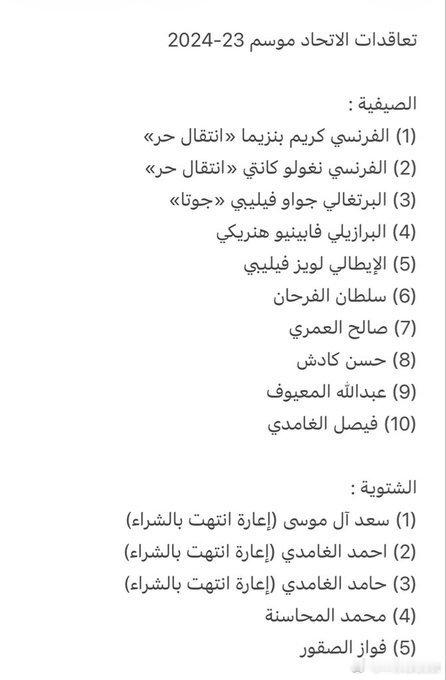 تعاقدات الاتحاد موسم 23-2024

الصيفية :
(1) الفرنسي كريم بنزيما «انتقال حر»
(2) الفرنسي نغولو كانتي «انتقال حر»
(3) البرتغالي جواو فيليبي «جوتا»
(4) البرازيلي فابينيو هنريكي
(5) الإيطالي لويز فيليبي
(6) سلطان الفرحان
(7) صالح العمري
(8) حسن كادش
(9) عبدالله المعيوف
(10) فيصل الغامدي

الشتوية :
(1) سعد آل موسى (إعارة انتهت بالشراء)
(2) احمد الغامدي (إعارة انتهت بالشراء)
(3) حامد الغامدي (إعارة انتهت بالشراء)
(4) محمد المحاسنة
(5) فواز الصقور